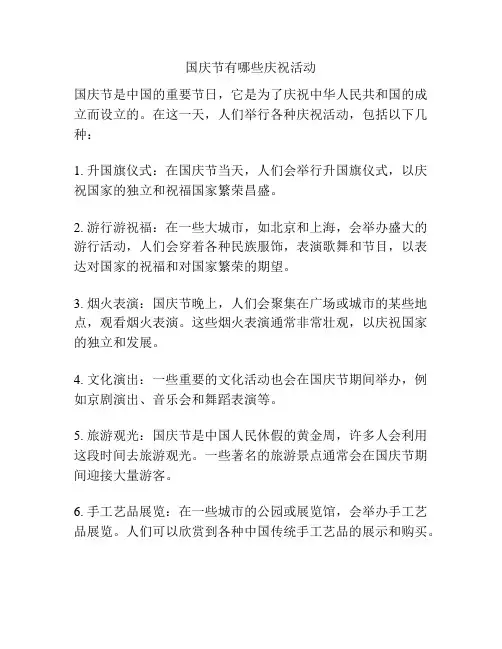 国庆节有哪些庆祝活动

国庆节是中国的重要节日，它是为了庆祝中华人民共和国的成立而设立的。在这一天，人们举行各种庆祝活动，包括以下几种：

1. 升国旗仪式：在国庆节当天，人们会举行升国旗仪式，以庆祝国家的独立和祝福国家繁荣昌盛。

2. 游行游祝福：在一些大城市，如北京和上海，会举办盛大的游行活动，人们会穿着各种民族服饰，表演歌舞和节目，以表达对国家的祝福和对国家繁荣的期望。

3. 烟火表演：国庆节晚上，人们会聚集在广场或城市的某些地点，观看烟火表演。这些烟火表演通常非常壮观，以庆祝国家的独立和发展。

4. 文化演出：一些重要的文化活动也会在国庆节期间举办，例如京剧演出、音乐会和舞蹈表演等。

5. 旅游观光：国庆节是中国人民休假的黄金周，许多人会利用这段时间去旅游观光。一些著名的旅游景点通常会在国庆节期间迎接大量游客。

6. 手工艺品展览：在一些城市的公园或展览馆，会举办手工艺品展览。人们可以欣赏到各种中国传统手工艺品的展示和购买。